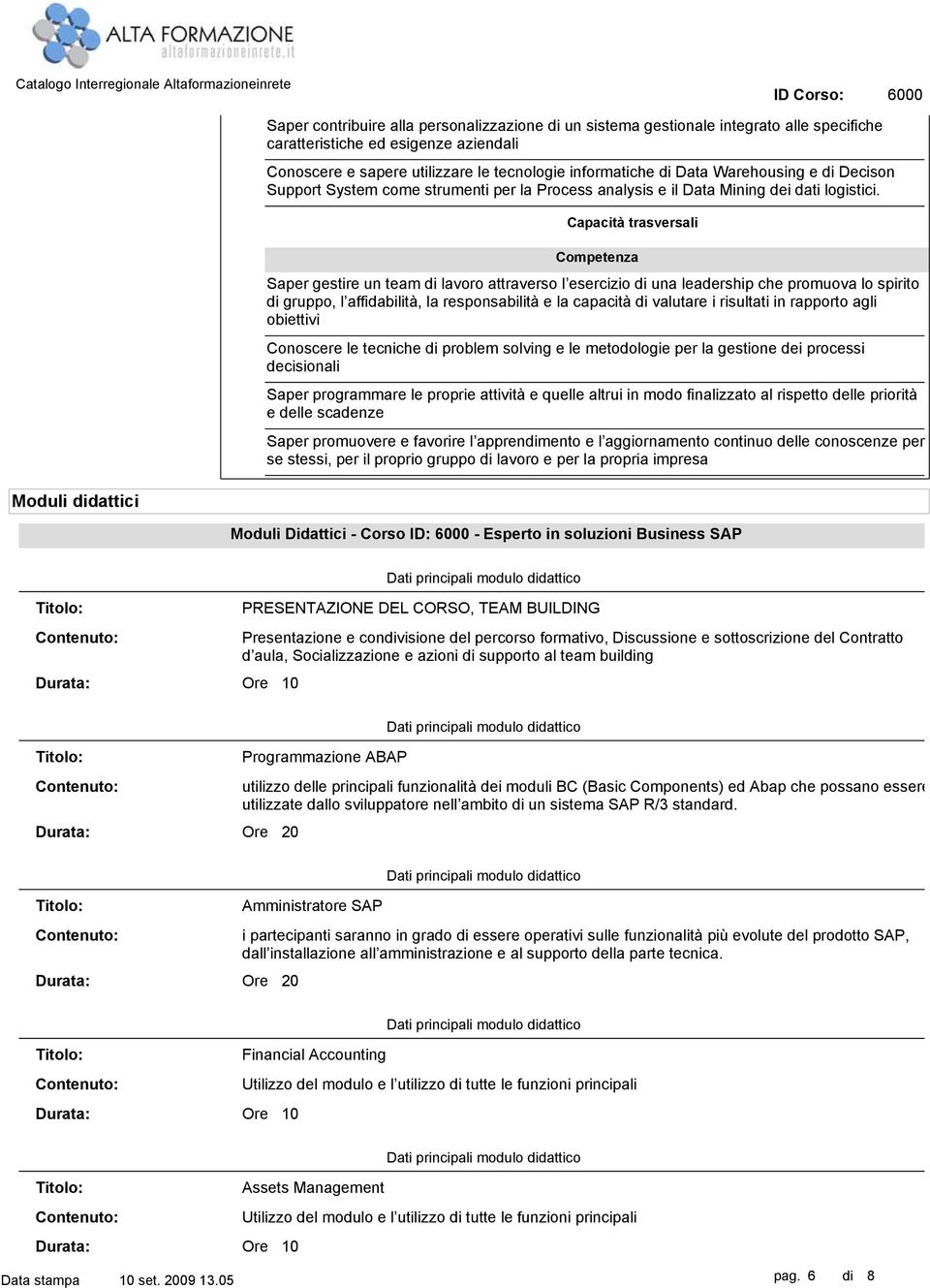 ALTA FORMAZIONE
altaformazioneinrete.it

Catalogo Interregionale Altaformazioneinrete

ID Corso: 6000

Saper contribuire alla personalizzazione di un sistema gestionale integrato alle specifiche caratteristiche ed esigenze aziendali

Conoscere e sapere utilizzare le tecnologie informatiche di Data Warehousing e di Decison Support System come strumenti per la Process analysis e il Data Mining dei dati logistici.

Capacità trasversali

Competenza

Saper gestire un team di lavoro attraverso l'esercizio di una leadership che promuova lo spirito di gruppo, l'affidabilità, la responsabilità e la capacità di valutare i risultati in rapporto agli obiettivi

Conoscere le tecniche di problem solving e le metodologie per la gestione dei processi decisionali

Saper programmare le proprie attività e quelle altrui in modo finalizzato al rispetto delle priorità e delle scadenze

Saper promuovere e favorire l'apprendimento e l'aggiornamento continuo delle conoscenze per se stessi, per il proprio gruppo di lavoro e per la propria impresa

Moduli didattici

Moduli Didattici - Corso ID: 6000 - Esperto in soluzioni Business SAP

Dati principali modulo didattico

Titolo: PRESENTAZIONE DEL CORSO, TEAM BUILDING

Contenuto: Presentazione e condivisione del percorso formativo, Discussione e sottoscrizione del Contratto d'aula, Socializzazione e azioni di supporto al team building

Durata: Ore 10

Dati principali modulo didattico

Titolo: Programmazione ABAP

Contenuto: utilizzo delle principali funzionalità dei moduli BC (Basic Components) ed Abap che possano essere utilizzate dallo sviluppatore nell'ambito di un sistema SAP R/3 standard.

Durata: Ore 20

Dati principali modulo didattico

Titolo: Amministratore SAP

Contenuto: i partecipanti saranno in grado di essere operativi sulle funzionalità più evolute del prodotto SAP, dall'installazione all'amministrazione e al supporto della parte tecnica.

Durata: Ore 20

Dati principali modulo didattico

Titolo: Financial Accounting

Contenuto: Utilizzo del modulo e l'utilizzo di tutte le funzioni principali

Durata: Ore 10

Dati principali modulo didattico

Titolo: Assets Management

Contenuto: Utilizzo del modulo e l'utilizzo di tutte le funzioni principali

Durata: Ore 10

Data stampa 10 set. 2009 13.05

pag. 6 di 8